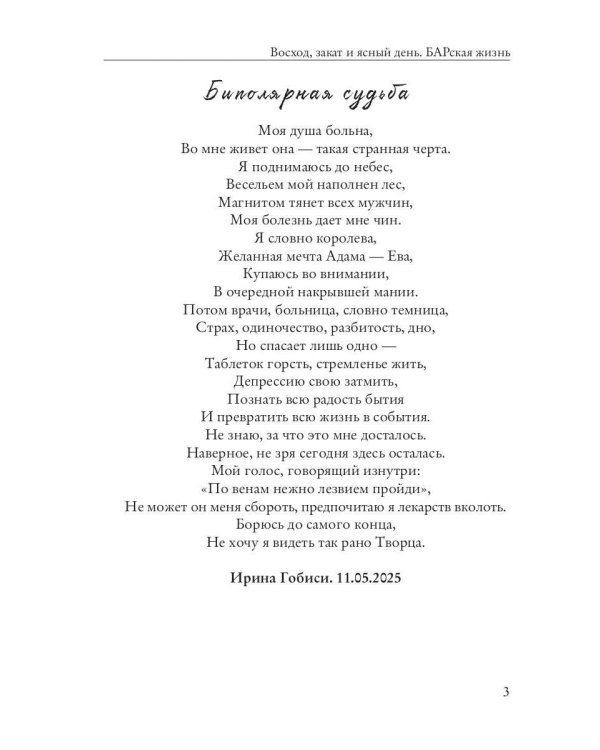 Восход, закат и ясный день. БАРская жизнь

Биполярная судьба

Моя душа больна,
Во мне живет она — такая странная черта.
Я поднимаюсь до небес,
Весельем мой наполнен лес,
Магнитом тянет всех мужчин,
Моя болезнь дает мне чин.
Я словно королева,
Желанная мечта Адама — Ева,
Купаюсь во внимании,
В очередной накрывшей мании.
Потом врачи, больница, словно темница,
Страх, одиночество, разбитость, дно,
Но спасает лишь одно —
Таблеток горсть, стремленье жить,
Депрессию свою затмить,
Познать всю радость бытия
И превратить всю жизнь в события.
Не знаю, за что это мне досталось.
Наверное, не зря сегодня здесь осталась.
Мой голос, говорящий изнутри:
«По венам нежно лезвием пройди»,
Не может он меня сбороть, предпочитаю я лекарств вколоть.
Борюсь до самого конца,
Не хочу я видеть так рано Творца.

Ирина Гобиси. 11.05.2025

3